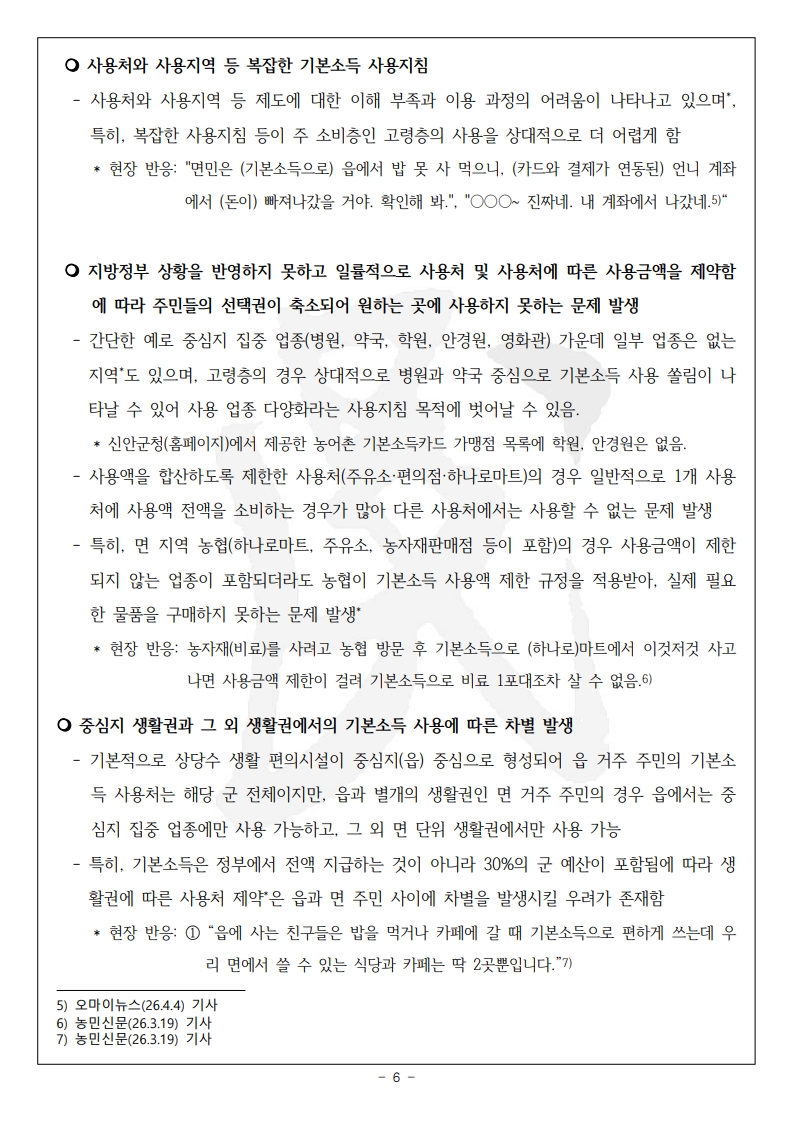 ❍ 사용처와 사용지역 등 복잡한 기본소득 사용지침

- 사용처와 사용지역 등 제도에 대한 이해 부족과 이용 과정의 어려움이 나타나고 있으며*, 특히, 복잡한 사용지침 등이 주 소비층인 고령층의 사용을 상대적으로 더 어렵게 함

* 현장 반응: "면민은 (기본소득으로) 읍에서 밥 못 사 먹으니, (카드와 결제가 연동된) 언니 계좌에서 (돈이) 빠져나갔을 거야. 확인해 봐.", "○○○~ 진짜네. 내 계좌에서 나갔네.$^{5)}$"

❍ 지방정부 상황을 반영하지 못하고 일률적으로 사용처 및 사용처에 따른 사용금액을 제약함에 따라 주민들의 선택권이 축소되어 원하는 곳에 사용하지 못하는 문제 발생

- 간단한 예로 중심지 집중 업종(병원, 약국, 학원, 안경원, 영화관) 가운데 일부 업종은 없는 지역*도 있으며, 고령층의 경우 상대적으로 병원과 약국 중심으로 기본소득 사용 쏠림이 나타날 수 있어 사용 업종 다양화라는 사용지침 목적에 벗어날 수 있음.

* 신안군청(홈페이지)에서 제공한 농어촌 기본소득카드 가맹점 목록에 학원, 안경원은 없음.

- 사용액을 합산하도록 제한한 사용처(주유소·편의점·하나로마트)의 경우 일반적으로 1개 사용처에 사용액 전액을 소비하는 경우가 많아 다른 사용처에서는 사용할 수 없는 문제 발생

- 특히, 면 지역 농협(하나로마트, 주유소, 농자재판매점 등이 포함)의 경우 사용금액이 제한되지 않는 업종이 포함되더라도 농협이 기본소득 사용액 제한 규정을 적용받아, 실제 필요한 물품을 구매하지 못하는 문제 발생*

* 현장 반응: 농자재(비료)를 사려고 농협 방문 후 기본소득으로 (하나로)마트에서 이것저것 사고 나면 사용금액 제한이 걸려 기본소득으로 비료 1포대조차 살 수 없음.$^{6)}$

❍ 중심지 생활권과 그 외 생활권에서의 기본소득 사용에 따른 차별 발생

- 기본적으로 상당수 생활 편의시설이 중심지(읍) 중심으로 형성되어 읍 거주 주민의 기본소득 사용처는 해당 군 전체이지만, 읍과 별개의 생활권인 면 거주 주민의 경우 읍에서는 중심지 집중 업종에만 사용 가능하고, 그 외 면 단위 생활권에서만 사용 가능

- 특히, 기본소득은 정부에서 전액 지급하는 것이 아니라 30%의 군 예산이 포함됨에 따라 생활권에 따른 사용처 제약*은 읍과 면 주민 사이에 차별을 발생시킬 우려가 존재함

* 현장 반응: ① "읍에 사는 친구들은 밥을 먹거나 카페에 갈 때 기본소득으로 편하게 쓰는데 우리 면에서 쓸 수 있는 식당과 카페는 딱 2곳뿐입니다."$^{7)}$

5) 오마이뉴스(26.4.4) 기사
6) 농민신문(26.3.19) 기사
7) 농민신문(26.3.19) 기사

- 6 -